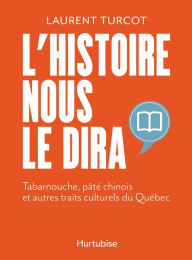 LAURENT TURCOT

L'HISTOIRE NOUS LE DIRA

Tabarnouche, pâté chinois et autres traits culturels du Québec

Hurtubise